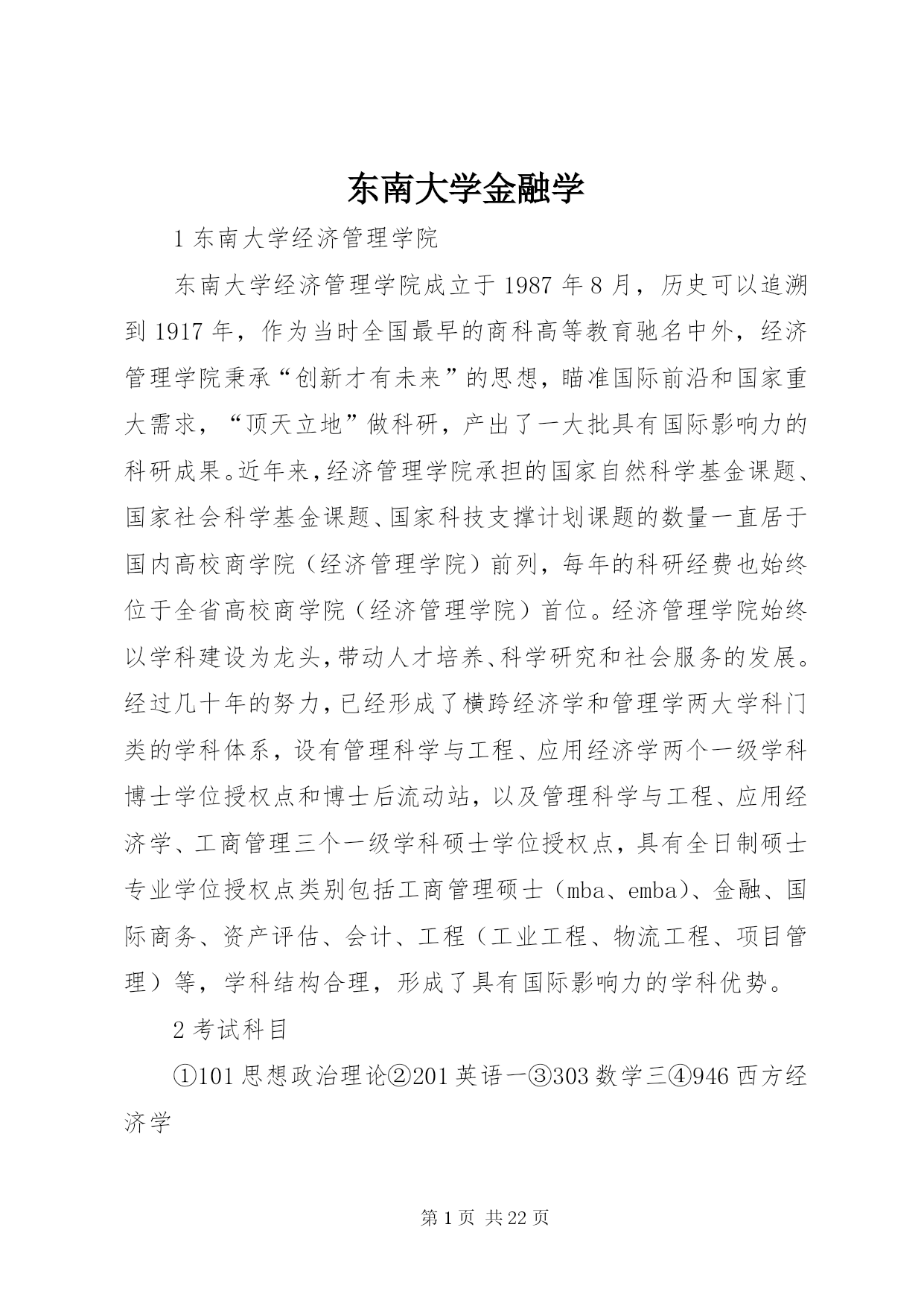 东南大学金融学

1 东南大学经济管理学院

东南大学经济管理学院成立于 1987 年 8 月，历史可以追溯到 1917 年，作为当时全国最早的商科高等教育驰名中外，经济管理学院秉承“创新才有未来”的思想，瞄准国际前沿和国家重大需求，“顶天立地”做科研，产出了一大批具有国际影响力的科研成果。近年来,经济管理学院承担的国家自然科学基金课题、国家社会科学基金课题、国家科技支撑计划课题的数量一直居于国内高校商学院（经济管理学院）前列，每年的科研经费也始终位于全省高校商学院（经济管理学院）首位。经济管理学院始终以学科建设为龙头,带动人才培养、科学研究和社会服务的发展。经过几十年的努力,已经形成了横跨经济学和管理学两大学科门类的学科体系，设有管理科学与工程、应用经济学两个一级学科博士学位授权点和博士后流动站，以及管理科学与工程、应用经济学、工商管理三个一级学科硕士学位授权点，具有全日制硕士专业学位授权点类别包括工商管理硕士（mba、emba）、金融、国际商务、资产评估、会计、工程（工业工程、物流工程、项目管理）等，学科结构合理，形成了具有国际影响力的学科优势。

2 考试科目

①101 思想政治理论②201 英语一③303 数学三④946 西方经济学

第 1 页 共 22 页